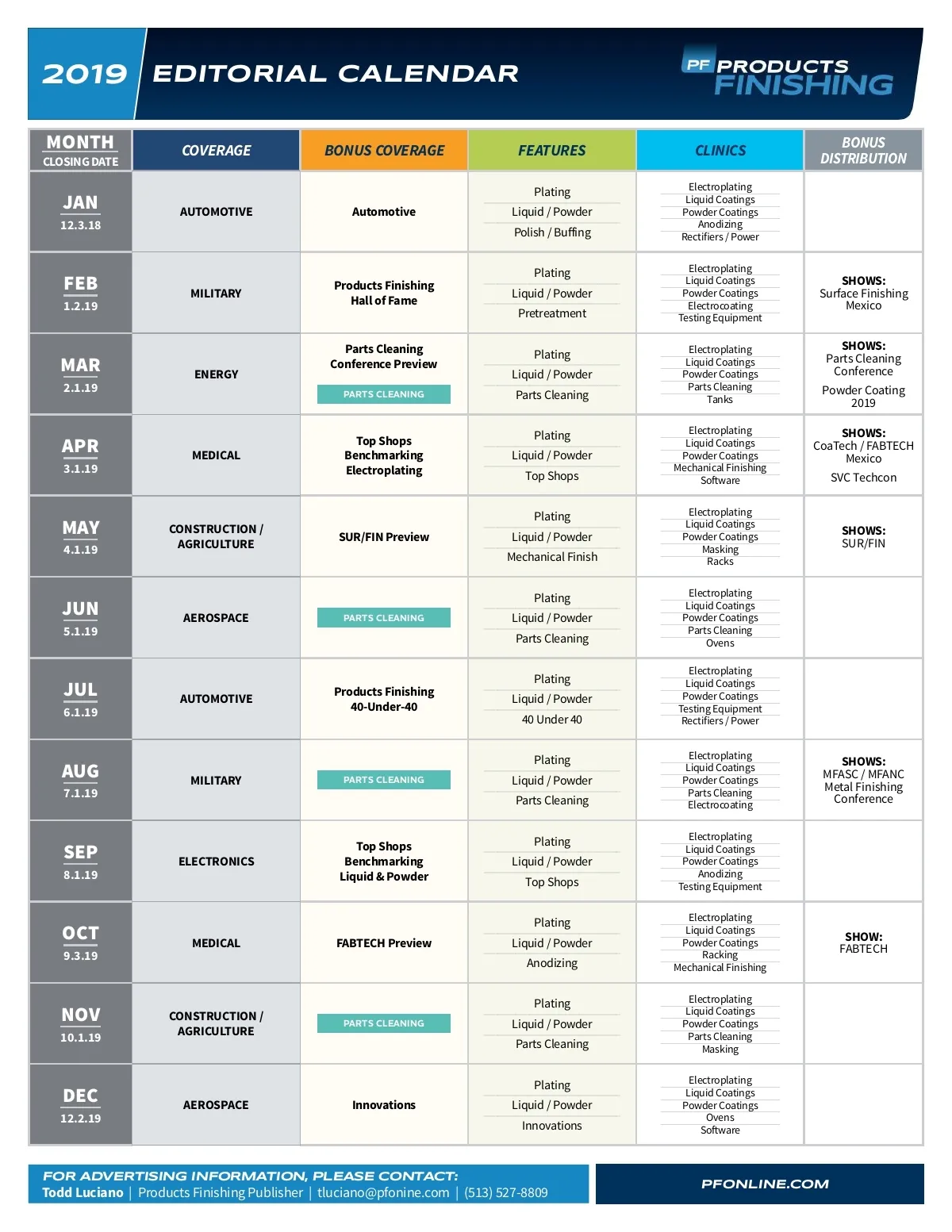 2019 EDITORIAL CALENDAR

PF PRODUCTS FINISHING

| MONTH CLOSING DATE | COVERAGE | BONUS COVERAGE | FEATURES | CLINICS | BONUS DISTRIBUTION |
|---|---|---|---|---|---|
| JAN 12.3.18 | AUTOMOTIVE | Automotive | Plating Liquid / Powder Polish / Buffing | Electroplating Liquid Coatings Powder Coatings Anodizing Rectifiers / Power | |
| FEB 1.2.19 | MILITARY | Products Finishing Hall of Fame | Plating Liquid / Powder Pretreatment | Electroplating Liquid Coatings Powder Coatings Electrocoating Testing Equipment | SHOWS: Surface Finishing Mexico |
| MAR 2.1.19 | ENERGY | Parts Cleaning Conference Preview PARTS CLEANING | Plating Liquid / Powder Parts Cleaning | Electroplating Liquid Coatings Powder Coatings Parts Cleaning Tanks | SHOWS: Parts Cleaning Conference Powder Coating 2019 |
| APR 3.1.19 | MEDICAL | Top Shops Benchmarking Electroplating | Plating Liquid / Powder Top Shops | Electroplating Liquid Coatings Powder Coatings Mechanical Finishing Software | SHOWS: CoaTech / FABTECH Mexico SVC Techcon |
| MAY 4.1.19 | CONSTRUCTION / AGRICULTURE | SUR/FIN Preview | Plating Liquid / Powder Mechanical Finish | Electroplating Liquid Coatings Powder Coatings Masking Racks | SHOWS: SUR/FIN |
| JUN 5.1.19 | AEROSPACE | PARTS CLEANING | Plating Liquid / Powder Parts Cleaning | Electroplating Liquid Coatings Powder Coatings Parts Cleaning Ovens | |
| JUL 6.1.19 | AUTOMOTIVE | Products Finishing 40-Under-40 | Plating Liquid / Powder 40 Under 40 | Electroplating Liquid Coatings Powder Coatings Testing Equipment Rectifiers / Power | |
| AUG 7.1.19 | MILITARY | PARTS CLEANING | Plating Liquid / Powder Parts Cleaning | Electroplating Liquid Coatings Powder Coatings Parts Cleaning Electrocoating | SHOWS: MFASC / MFANC Metal Finishing Conference |
| SEP 8.1.19 | ELECTRONICS | Top Shops Benchmarking Liquid & Powder | Plating Liquid / Powder Top Shops | Electroplating Liquid Coatings Powder Coatings Anodizing Testing Equipment | |
| OCT 9.3.19 | MEDICAL | FABTECH Preview | Plating Liquid / Powder Anodizing | Electroplating Liquid Coatings Powder Coatings Racking Mechanical Finishing | SHOW: FABTECH |
| NOV 10.1.19 | CONSTRUCTION / AGRICULTURE | PARTS CLEANING | Plating Liquid / Powder Parts Cleaning | Electroplating Liquid Coatings Powder Coatings Parts Cleaning Masking | |
| DEC 12.2.19 | AEROSPACE | Innovations | Plating Liquid / Powder Innovations | Electroplating Liquid Coatings Powder Coatings Ovens Software | |

FOR ADVERTISING INFORMATION, PLEASE CONTACT:
Todd Luciano | Products Finishing Publisher | tluciano@pfonine.com | (513) 527-8809

PFONLINE.COM